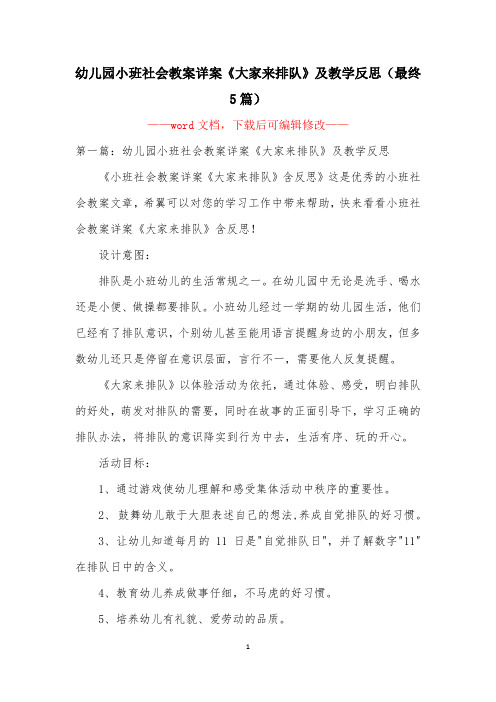 幼儿园小班社会教案详案《大家来排队》及教学反思（最终5篇）

——word文档，下载后可编辑修改——

第一篇：幼儿园小班社会教案详案《大家来排队》及教学反思

《小班社会教案详案《大家来排队》含反思》这是优秀的小班社会教案文章，希翼可以对您的学习工作中带来帮助，快来看看小班社会教案详案《大家来排队》含反思！

设计意图：

排队是小班幼儿的生活常规之一。在幼儿园中无论是洗手、喝水还是小便、做操都要排队。小班幼儿经过一学期的幼儿园生活，他们已经有了排队意识，个别幼儿甚至能用语言提醒身边的小朋友，但多数幼儿还只是停留在意识层面，言行不一，需要他人反复提醒。

《大家来排队》以体验活动为依托，通过体验、感受，明白排队的好处，萌发对排队的需要，同时在故事的正面引导下，学习正确的排队办法，将排队的意识降实到行为中去，生活有序、玩的开心。

活动目标：

1、通过游戏使幼儿理解和感受集体活动中秩序的重要性。

2、鼓舞幼儿敢于大胆表述自己的想法,养成自觉排队的好习惯。

3、让幼儿知道每月的 11 日是"自觉排队日"，并了解数字"11"在排队日中的含义。

4、教育幼儿养成做事仔细，不马虎的好习惯。

5、培养幼儿有礼貌、爱劳动的品质。

1